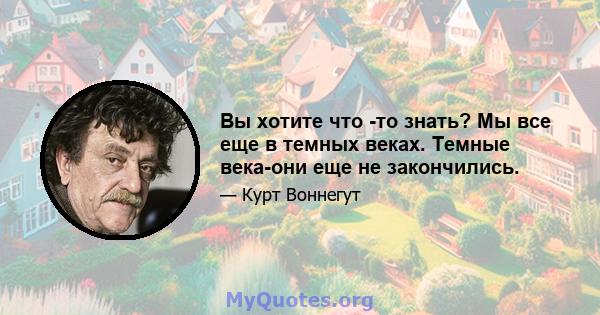 Вы хотите что -то знать? Мы все еще в темных веках. Темные века-они еще не закончились.

— Курт Воннегут

MyQuotes.org